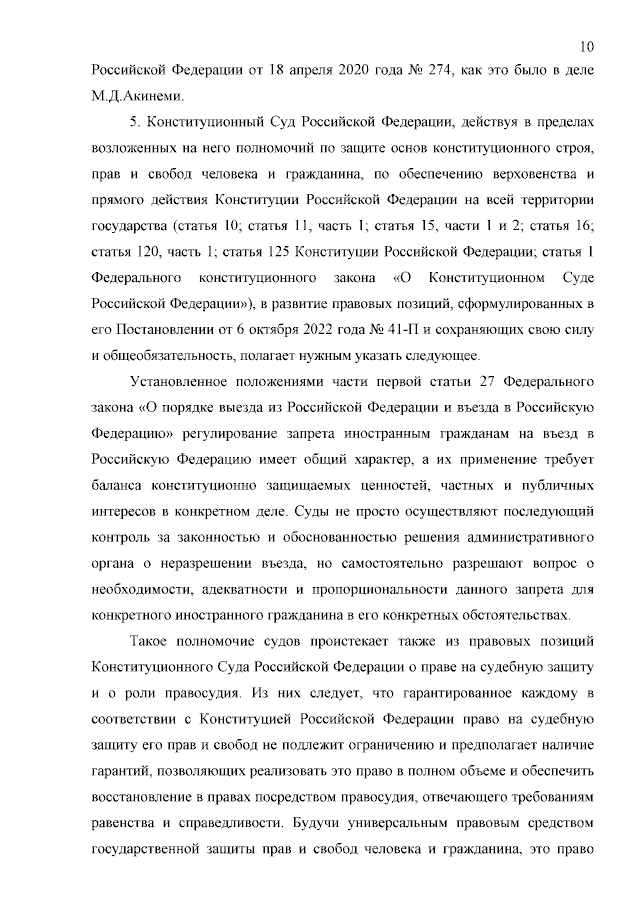 10

Российской Федерации от 18 апреля 2020 года № 274, как это было в деле М.Д.Акинеми.

5. Конституционный Суд Российской Федерации, действуя в пределах возложенных на него полномочий по защите основ конституционного строя, прав и свобод человека и гражданина, по обеспечению верховенства и прямого действия Конституции Российской Федерации на всей территории государства (статья 10; статья 11, часть 1; статья 15, части 1 и 2; статья 16; статья 120, часть 1; статья 125 Конституции Российской Федерации; статья 1 Федерального конституционного закона «О Конституционном Суде Российской Федерации»), в развитие правовых позиций, сформулированных в его Постановлении от 6 октября 2022 года № 41-П и сохраняющих свою силу и общеобязательность, полагает нужным указать следующее.

Установленное положениями части первой статьи 27 Федерального закона «О порядке выезда из Российской Федерации и въезда в Российскую Федерацию» регулирование запрета иностранным гражданам на въезд в Российскую Федерацию имеет общий характер, а их применение требует баланса конституционно защищаемых ценностей, частных и публичных интересов в конкретном деле. Суды не просто осуществляют последующий контроль за законностью и обоснованностью решения административного органа о неразрешении въезда, но самостоятельно разрешают вопрос о необходимости, адекватности и пропорциональности данного запрета для конкретного иностранного гражданина в его конкретных обстоятельствах.

Такое полномочие судов проистекает также из правовых позиций Конституционного Суда Российской Федерации о праве на судебную защиту и о роли правосудия. Из них следует, что гарантированное каждому в соответствии с Конституцией Российской Федерации право на судебную защиту его прав и свобод не подлежит ограничению и предполагает наличие гарантий, позволяющих реализовать это право в полном объеме и обеспечить восстановление в правах посредством правосудия, отвечающего требованиям равенства и справедливости. Будучи универсальным правовым средством государственной защиты прав и свобод человека и гражданина, это право